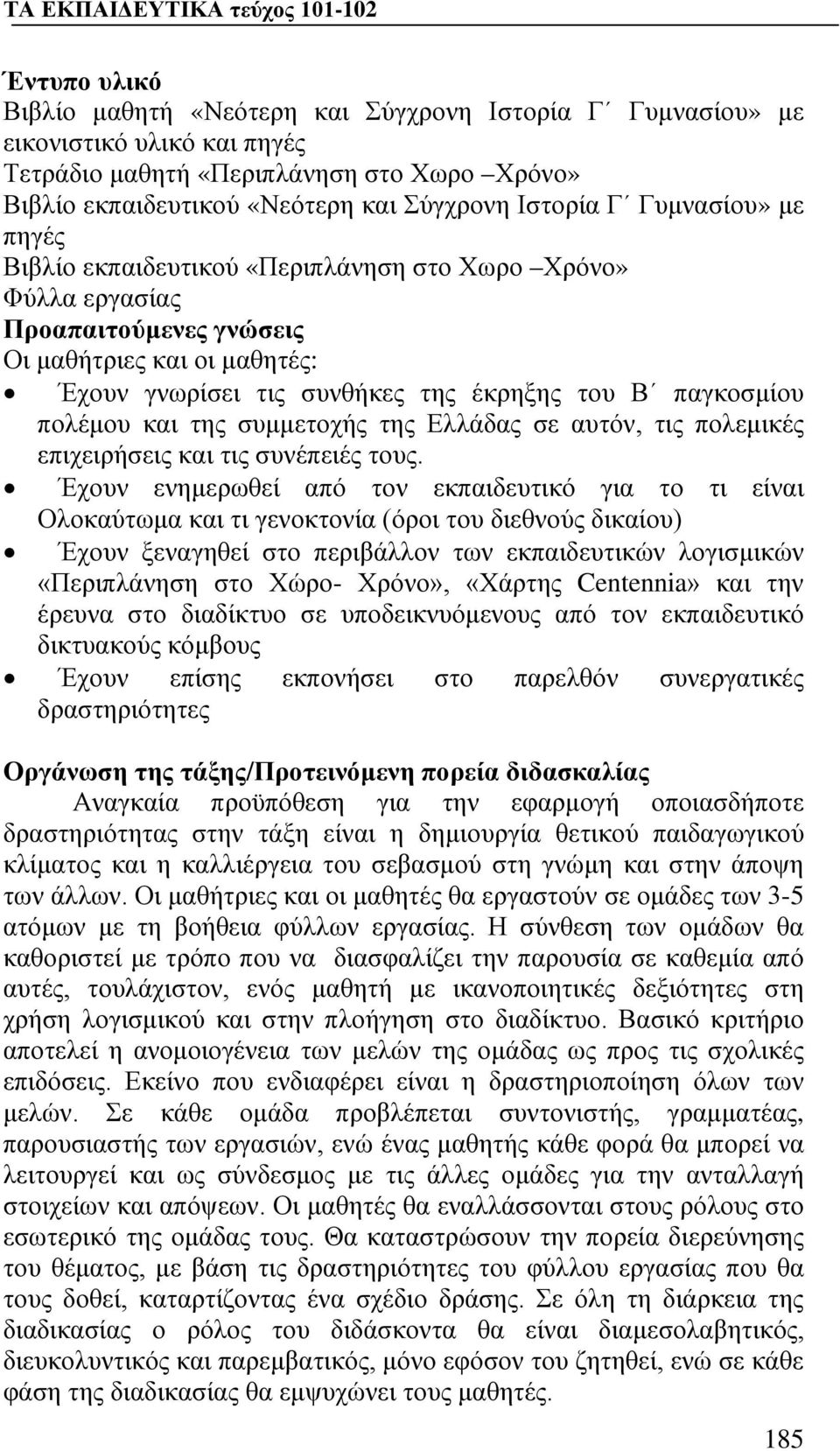 ΤΑ ΕΚΠΑΙΔΕΥΤΙΚΑ τεύχος 101-102

Έντυπο υλικό
Βιβλίο μαθητή «Νεότερη και Σύγχρονη Ιστορία Γ΄ Γυμνασίου» με εικονιστικό υλικό και πηγές
Τετράδιο μαθητή «Περιπλάνηση στο Χωρο –Χρόνο»
Βιβλίο εκπαιδευτικού «Νεότερη και Σύγχρονη Ιστορία Γ΄ Γυμνασίου» με πηγές
Βιβλίο εκπαιδευτικού «Περιπλάνηση στο Χωρο –Χρόνο»
Φύλλα εργασίας
Προαπαιτούμενες γνώσεις
Οι μαθήτριες και οι μαθητές:
• Έχουν γνωρίσει τις συνθήκες της έκρηξης του Β΄ παγκοσμίου πολέμου και της συμμετοχής της Ελλάδας σε αυτόν, τις πολεμικές επιχειρήσεις και τις συνέπειές τους.
• Έχουν ενημερωθεί από τον εκπαιδευτικό για το τι είναι Ολοκαύτωμα και τι γενοκτονία (όροι του διεθνούς δικαίου)
• Έχουν ξεναγηθεί στο περιβάλλον των εκπαιδευτικών λογισμικών «Περιπλάνηση στο Χώρο- Χρόνο», «Χάρτης Centennia» και την έρευνα στο διαδίκτυο σε υποδεικνυόμενους από τον εκπαιδευτικό δικτυακούς κόμβους
• Έχουν επίσης εκπονήσει στο παρελθόν συνεργατικές δραστηριότητες

Οργάνωση της τάξης/Προτεινόμενη πορεία διδασκαλίας
Αναγκαία προϋπόθεση για την εφαρμογή οποιασδήποτε δραστηριότητας στην τάξη είναι η δημιουργία θετικού παιδαγωγικού κλίματος και η καλλιέργεια του σεβασμού στη γνώμη και στην άποψη των άλλων. Οι μαθήτριες και οι μαθητές θα εργαστούν σε ομάδες των 3-5 ατόμων με τη βοήθεια φύλλων εργασίας. Η σύνθεση των ομάδων θα καθοριστεί με τρόπο που να διασφαλίζει την παρουσία σε καθεμία από αυτές, τουλάχιστον, ενός μαθητή με ικανοποιητικές δεξιότητες στη χρήση λογισμικού και στην πλοήγηση στο διαδίκτυο. Βασικό κριτήριο αποτελεί η ανομοιογένεια των μελών της ομάδας ως προς τις σχολικές επιδόσεις. Εκείνο που ενδιαφέρει είναι η δραστηριοποίηση όλων των μελών. Σε κάθε ομάδα προβλέπεται συντονιστής, γραμματέας, παρουσιαστής των εργασιών, ενώ ένας μαθητής κάθε φορά θα μπορεί να λειτουργεί και ως σύνδεσμος με τις άλλες ομάδες για την ανταλλαγή στοιχείων και απόψεων. Οι μαθητές θα εναλλάσσονται στους ρόλους στο εσωτερικό της ομάδας τους. Θα καταστρώσουν την πορεία διερεύνησης του θέματος, με βάση τις δραστηριότητες του φύλλου εργασίας που θα τους δοθεί, καταρτίζοντας ένα σχέδιο δράσης. Σε όλη τη διάρκεια της διαδικασίας ο ρόλος του διδάσκοντα θα είναι διαμεσολαβητικός, διευκολυντικός και παρεμβατικός, μόνο εφόσον του ζητηθεί, ενώ σε κάθε φάση της διαδικασίας θα εμψυχώνει τους μαθητές.

185